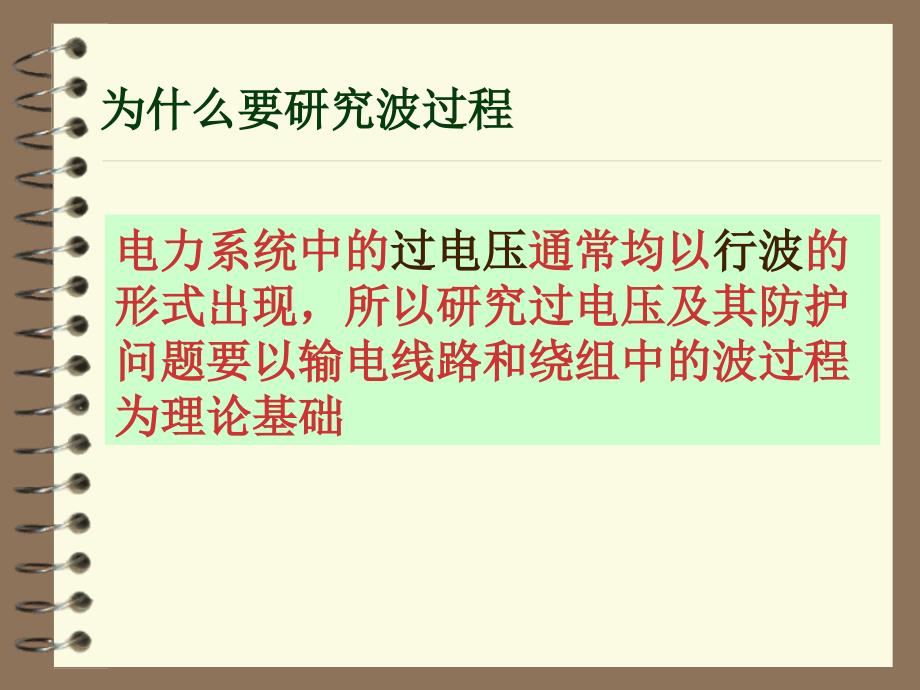 为什么要研究波过程

电力系统中的过电压通常均以行波的形式出现，所以研究过电压及其防护问题要以输电线路和绕组中的波过程为理论基础